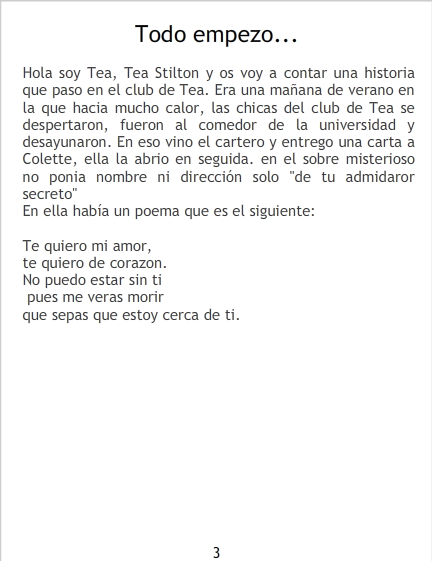 Todo empezo...

Hola soy Tea, Tea Stilton y os voy a contar una historia que paso en el club de Tea. Era una mañana de verano en la que hacia mucho calor, las chicas del club de Tea se despertaron, fueron al comedor de la universidad y desayunaron. En eso vino el cartero y entrego una carta a Colette, ella la abrio en seguida. en el sobre misterioso no ponia nombre ni dirección solo "de tu admidaror secreto"
En ella había un poema que es el siguiente:

Te quiero mi amor,
te quiero de corazon.
No puedo estar sin ti
pues me veras morir
que sepas que estoy cerca de ti.

3